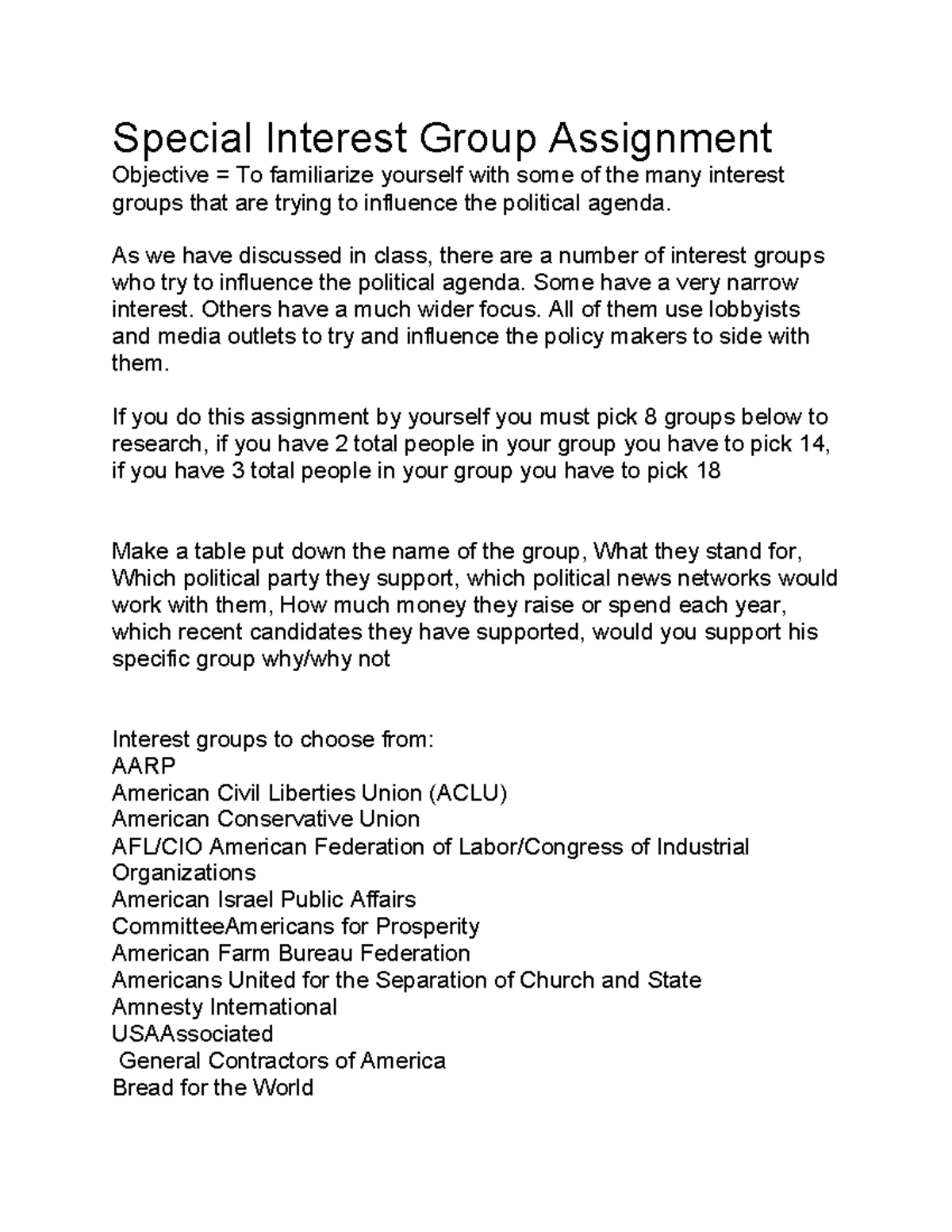 Special Interest Group Assignment

Objective = To familiarize yourself with some of the many interest groups that are trying to influence the political agenda.

As we have discussed in class, there are a number of interest groups who try to influence the political agenda. Some have a very narrow interest. Others have a much wider focus. All of them use lobbyists and media outlets to try and influence the policy makers to side with them.

If you do this assignment by yourself you must pick 8 groups below to research, if you have 2 total people in your group you have to pick 14, if you have 3 total people in your group you have to pick 18

Make a table put down the name of the group, What they stand for, Which political party they support, which political news networks would work with them, How much money they raise or spend each year, which recent candidates they have supported, would you support his specific group why/why not

Interest groups to choose from:
AARP
American Civil Liberties Union (ACLU)
American Conservative Union
AFL/CIO American Federation of Labor/Congress of Industrial Organizations
American Israel Public Affairs
CommitteeAmericans for Prosperity
American Farm Bureau Federation
Americans United for the Separation of Church and State
Amnesty International
USAAssociated
General Contractors of America
Bread for the World